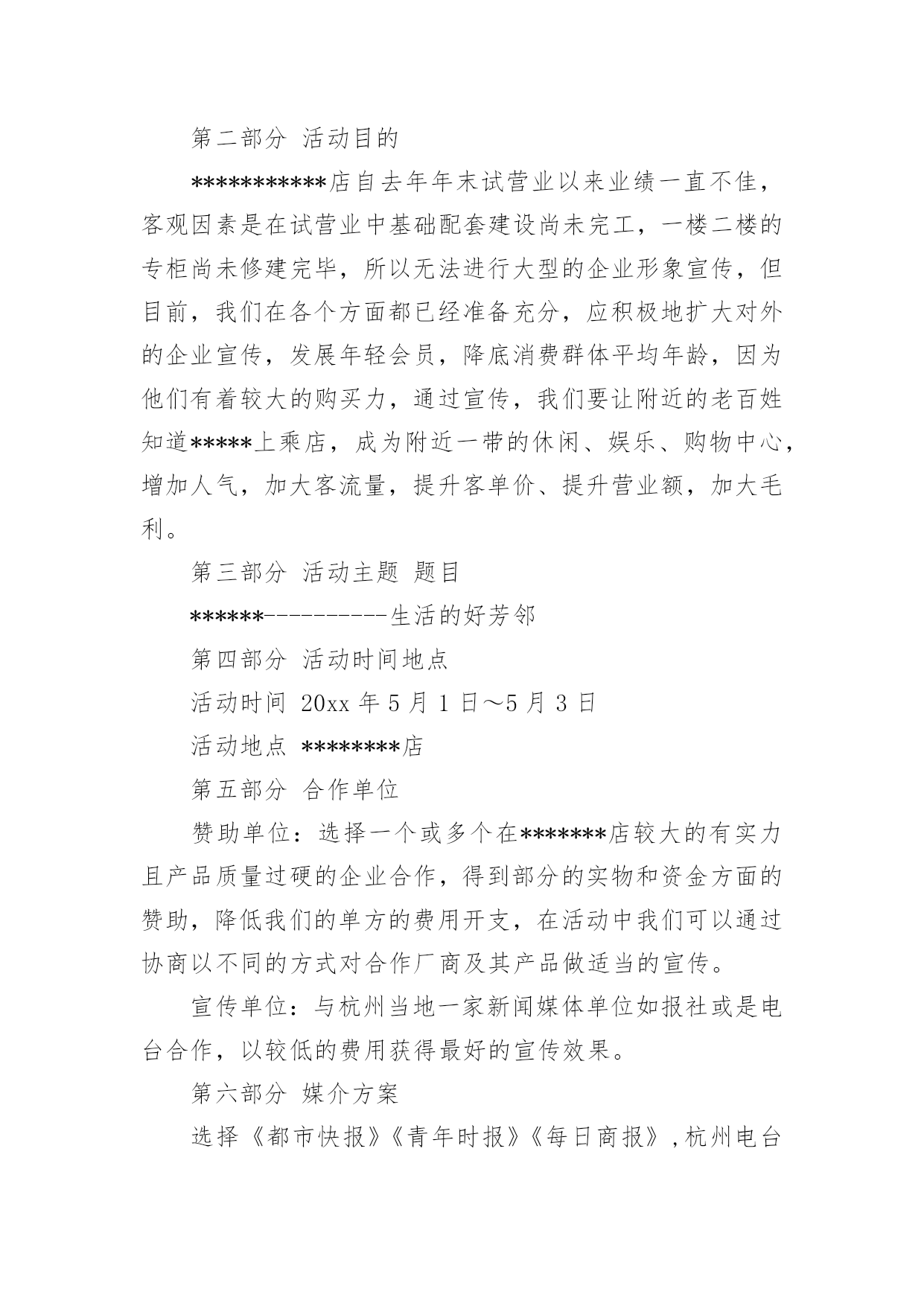 第二部分 活动目的

***********店自去年年末试营业以来业绩一直不佳，客观因素是在试营业中基础配套建设尚未完工，一楼二楼的专柜尚未修建完毕，所以无法进行大型的企业形象宣传，但目前，我们在各个方面都已经准备充分，应积极地扩大对外的企业宣传，发展年轻会员，降底消费群体平均年龄，因为他们有着较大的购买力，通过宣传，我们要让附近的老百姓知道*****上乘店，成为附近一带的休闲、娱乐、购物中心，增加人气，加大客流量，提升客单价、提升营业额，加大毛利。

第三部分 活动主题 题目

******----------生活的好芳邻

第四部分 活动时间地点

活动时间 20xx 年 5 月 1 日～5 月 3 日

活动地点 ********店

第五部分 合作单位

赞助单位：选择一个或多个在*******店较大的有实力且产品质量过硬的企业合作，得到部分的实物和资金方面的赞助，降低我们的单方的费用开支，在活动中我们可以通过协商以不同的方式对合作厂商及其产品做适当的宣传。

宣传单位：与杭州当地一家新闻媒体单位如报社或是电台合作，以较低的费用获得最好的宣传效果。

第六部分 媒介方案

选择《都市快报》《青年时报》《每日商报》,杭州电台